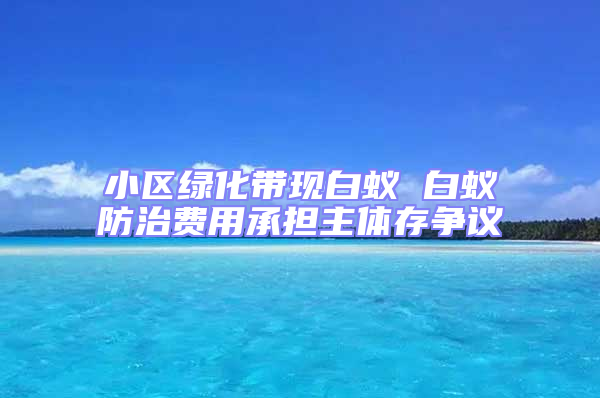 小区绿化带现白蚁 白蚁防治费用承担主体存争议